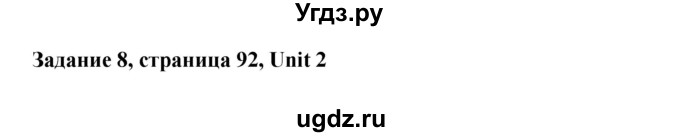 Угдз.ру

Задание 8, страница 92, Unit 2

ugdz.ru